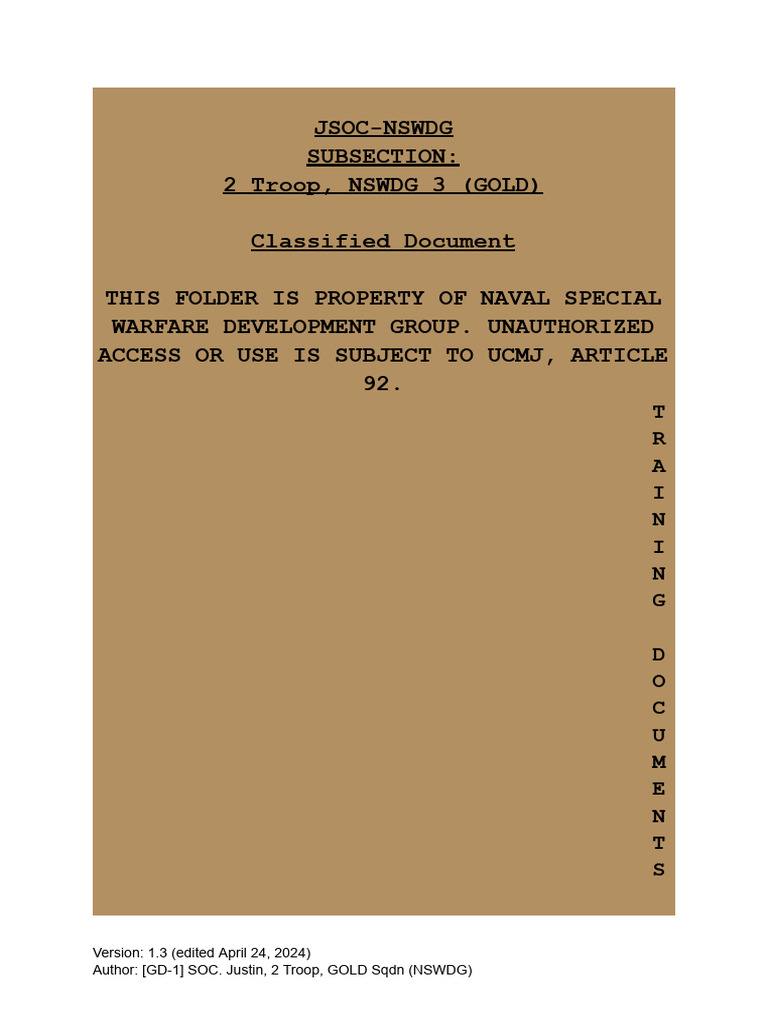 JSOC-NSWDG
SUBSECTION:
2 Troop, NSWDG 3 (GOLD)

Classified Document

THIS FOLDER IS PROPERTY OF NAVAL SPECIAL WARFARE DEVELOPMENT GROUP. UNAUTHORIZED ACCESS OR USE IS SUBJECT TO UCMJ, ARTICLE 92.

TRAINING DOCUMENTS

Version: 1.3 (edited April 24, 2024)
Author: [GD-1] SOC. Justin, 2 Troop, GOLD Sqdn (NSWDG)